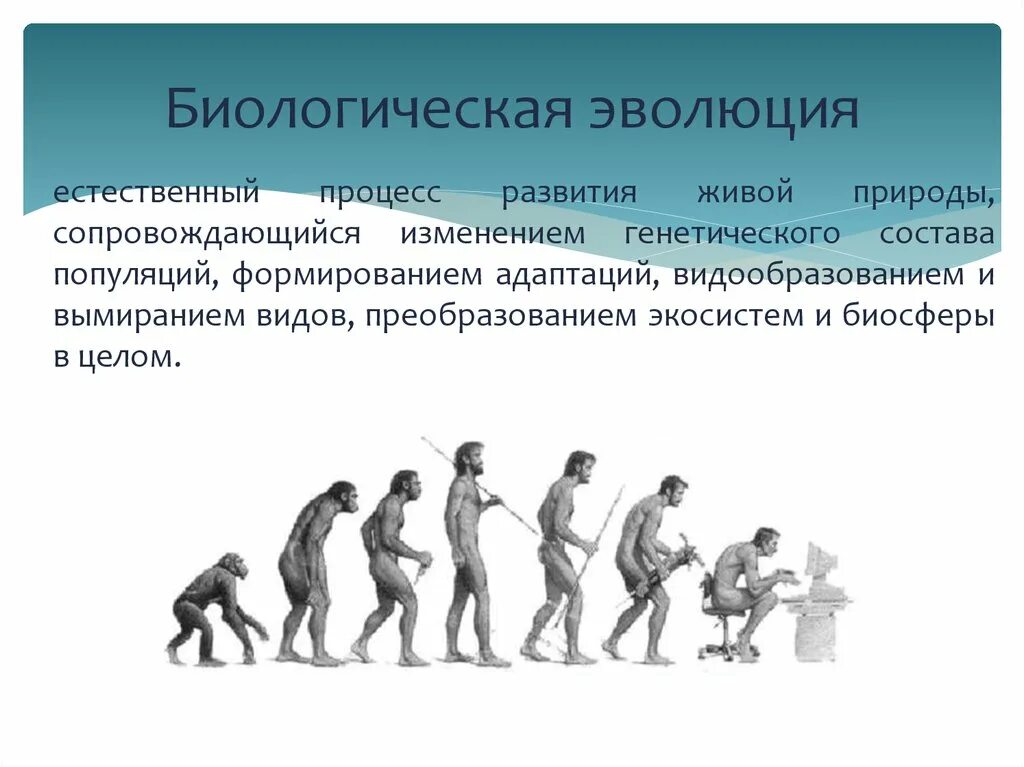 Биологическая эволюция

естественный процесс развития живой природы, сопровождающийся изменением генетического состава популяций, формированием адаптаций, видообразованием и вымиранием видов, преобразованием экосистем и биосферы в целом.